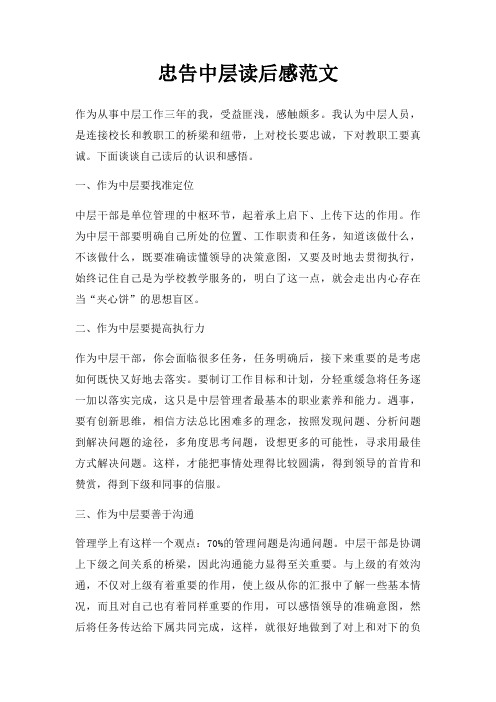 忠告中层读后感范文

作为从事中层工作三年的我，受益匪浅，感触颇多。我认为中层人员，是连接校长和教职工的桥梁和纽带，上对校长要忠诚，下对教职工要真诚。下面谈谈自己读后的认识和感悟。

一、作为中层要找准定位

中层干部是单位管理的中枢环节，起着承上启下、上传下达的作用。作为中层干部要明确自己所处的位置、工作职责和任务，知道该做什么，不该做什么，既要准确读懂领导的决策意图，又要及时地去贯彻执行，始终记住自己是为学校教学服务的，明白了这一点，就会走出内心存在当“夹心饼”的思想盲区。

二、作为中层要提高执行力

作为中层干部，你会面临很多任务，任务明确后，接下来重要的是考虑如何既快又好地去落实。要制订工作目标和计划，分轻重缓急将任务逐一加以落实完成，这只是中层管理者最基本的职业素养和能力。遇事，要有创新思维，相信方法总比困难多的理念，按照发现问题、分析问题到解决问题的途径，多角度思考问题，设想更多的可能性，寻求用最佳方式解决问题。这样，才能把事情处理得比较圆满，得到领导的首肯和赞赏，得到下级和同事的信服。

三、作为中层要善于沟通

管理学上有这样一个观点：70%的管理问题是沟通问题。中层干部是协调上下级之间关系的桥梁，因此沟通能力显得至关重要。与上级的有效沟通，不仅对上级有着重要的作用，使上级从你的汇报中了解一些基本情况，而且对自己也有着同样重要的作用，可以感悟领导的准确意图，然后将任务传达给下属共同完成，这样，就很好地做到了对上和对下的负